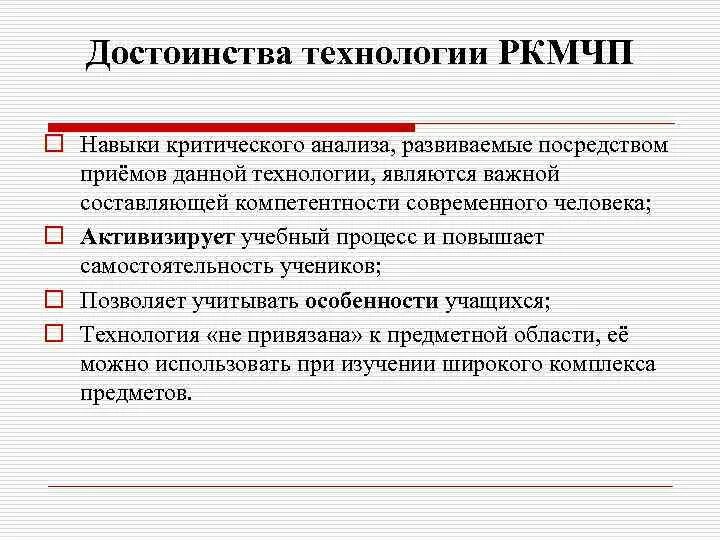 Достоинства технологии РКМЧП

Навыки критического анализа, развиваемые посредством приёмов данной технологии, являются важной составляющей компетентности современного человека;

Активизирует учебный процесс и повышает самостоятельность учеников;

Позволяет учитывать особенности учащихся;

Технология «не привязана» к предметной области, её можно использовать при изучении широкого комплекса предметов.